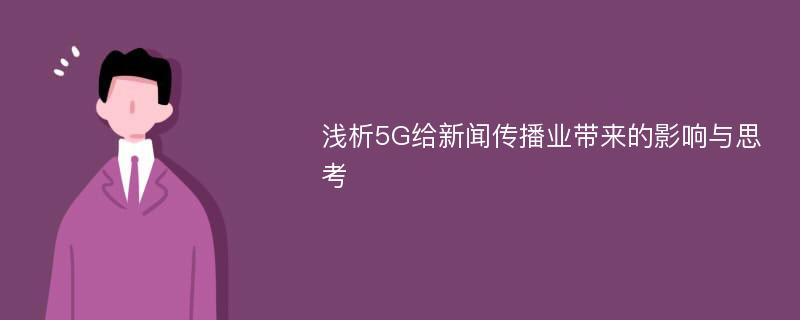 浅析5G给新闻传播业带来的影响与思考